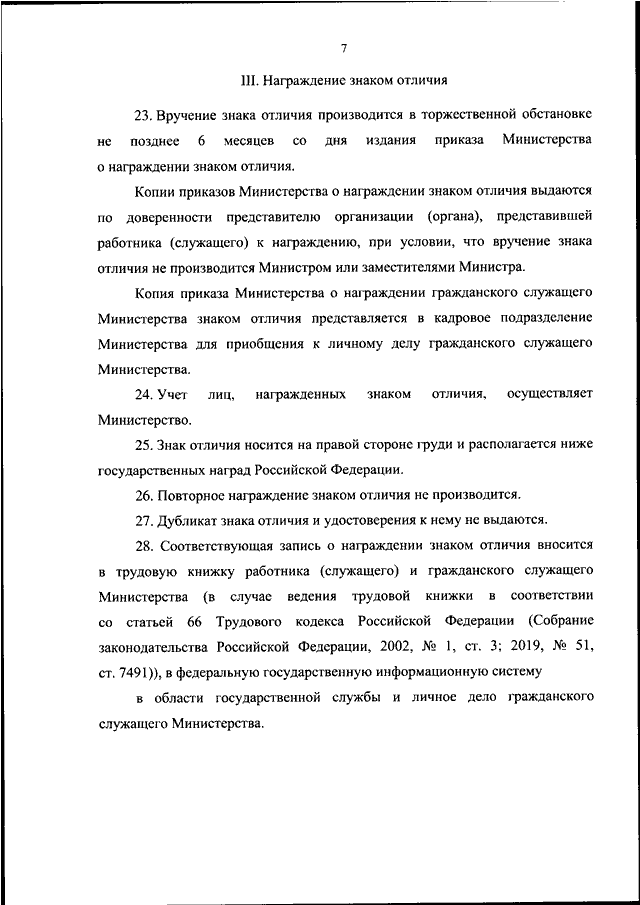 7

III. Награждение знаком отличия

23. Вручение знака отличия производится в торжественной обстановке не позднее 6 месяцев со дня издания приказа Министерства о награждении знаком отличия.

Копии приказов Министерства о награждении знаком отличия выдаются по доверенности представителю организации (органа), представившей работника (служащего) к награждению, при условии, что вручение знака отличия не производится Министром или заместителями Министра.

Копия приказа Министерства о награждении гражданского служащего Министерства знаком отличия представляется в кадровое подразделение Министерства для приобщения к личному делу гражданского служащего Министерства.

24. Учет лиц, награжденных знаком отличия, осуществляет Министерство.

25. Знак отличия носится на правой стороне груди и располагается ниже государственных наград Российской Федерации.

26. Повторное награждение знаком отличия не производится.

27. Дубликат знака отличия и удостоверения к нему не выдаются.

28. Соответствующая запись о награждении знаком отличия вносится в трудовую книжку работника (служащего) и гражданского служащего Министерства (в случае ведения трудовой книжки в соответствии со статьей 66 Трудового кодекса Российской Федерации (Собрание законодательства Российской Федерации, 2002, № 1, ст. 3; 2019, № 51, ст. 7491)), в федеральную государственную информационную систему

в области государственной службы и личное дело гражданского служащего Министерства.